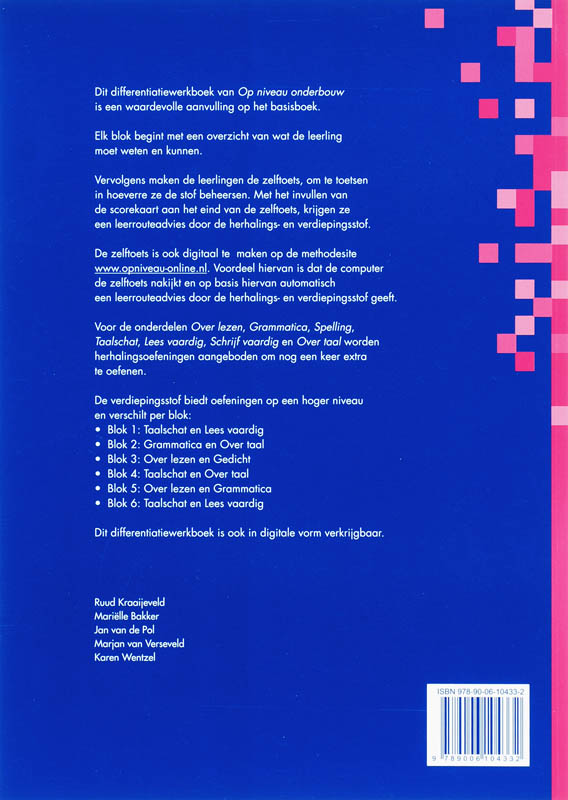 Dit differentiatiewerkboek van Op niveau onderbouw is een waardevolle aanvulling op het basisboek.

Elk blok begint met een overzicht van wat de leerling moet weten en kunnen.

Vervolgens maken de leerlingen de zelftoets, om te toetsen in hoeverre ze de stof beheersen. Met het invullen van de scorekaart aan het eind van de zelftoets, krijgen ze een leerrouteadvies door de herhalings- en verdiepingsstof.

De zelftoets is ook digitaal te maken op de methodesite www.opniveau-online.nl. Voordeel hiervan is dat de computer de zelftoets nakijkt en op basis hiervan automatisch een leerrouteadvies door de herhalings- en verdiepingsstof geeft.

Voor de onderdelen Over lezen, Grammatica, Spelling, Taalschat, Lees vaardig, Schrijf vaardig en Over taal worden herhalingsoefeningen aangeboden om nog een keer extra te oefenen.

De verdiepingsstof biedt oefeningen op een hoger niveau en verschilt per blok:
• Blok 1: Taalschat en Lees vaardig
• Blok 2: Grammatica en Over taal
• Blok 3: Over lezen en Gedicht
• Blok 4: Taalschat en Over taal
• Blok 5: Over lezen en Grammatica
• Blok 6: Taalschat en Lees vaardig

Dit differentiatiewerkboek is ook in digitale vorm verkrijgbaar.

Ruud Kraaijeveld
Mariëlle Bakker
Jan van de Pol
Marjan van Verseveld
Karen Wentzel

ISBN 978-90-06-10433-2
9 789006 104332